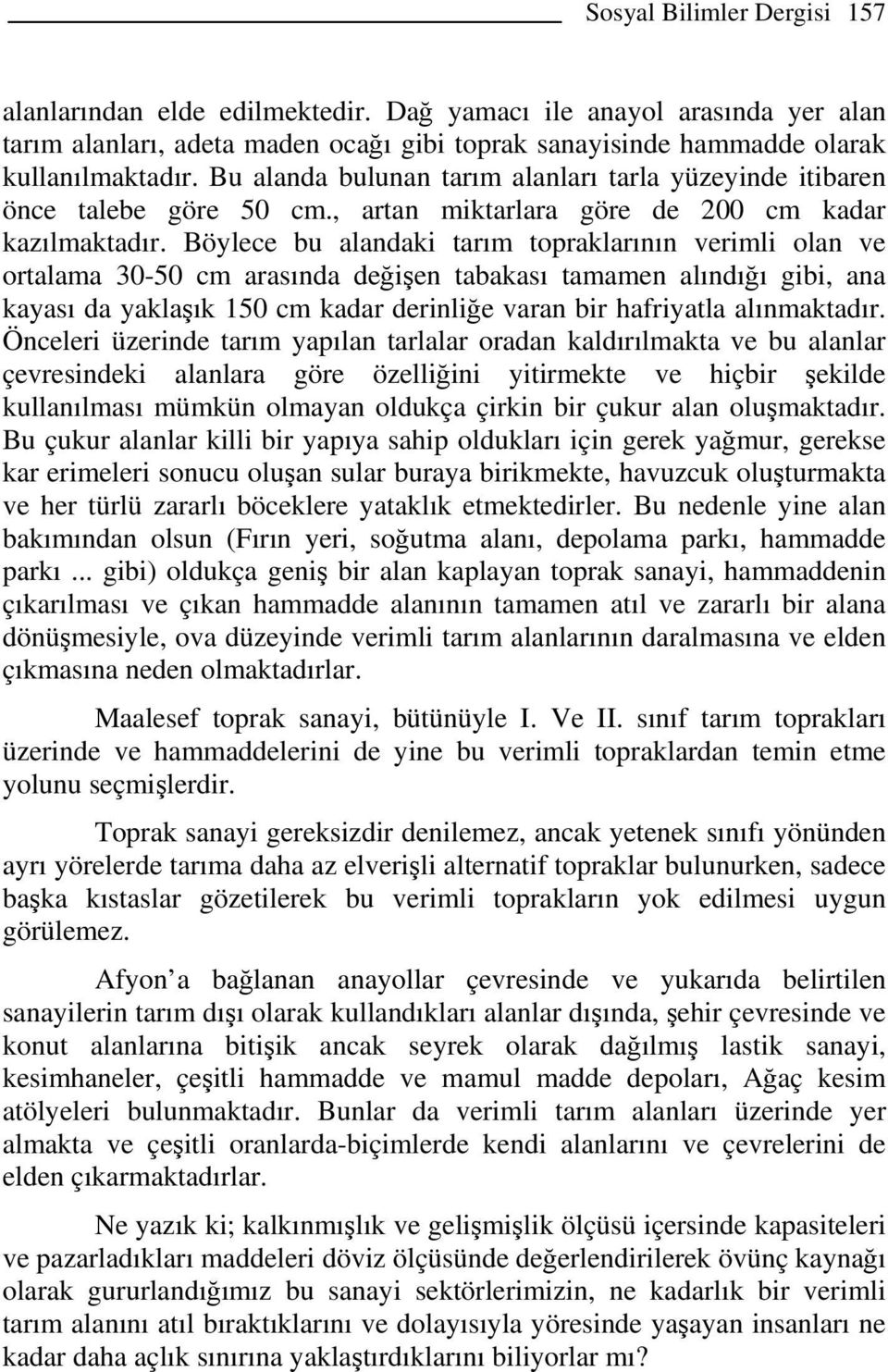 Sosyal Bilimler Dergisi 157

alanlarından elde edilmektedir. Dağ yamacı ile anayol arasında yer alan tarım alanları, adeta maden ocağı gibi toprak sanayisinde hammadde olarak kullanılmaktadır. Bu alanda bulunan tarım alanları tarla yüzeyinde itibaren önce talebe göre 50 cm., artan miktarlara göre de 200 cm kadar kazılmaktadır. Böylece bu alandaki tarım topraklarının verimli olan ve ortalama 30-50 cm arasında değişen tabakası tamamen alındığı gibi, ana kayası da yaklaşık 150 cm kadar derinliğe varan bir hafriyatla alınmaktadır. Önceleri üzerinde tarım yapılan tarlalar oradan kaldırılmakta ve bu alanlar çevresindeki alanlara göre özelliğini yitirmekte ve hiçbir şekilde kullanılması mümkün olmayan oldukça çirkin bir çukur alan oluşmaktadır. Bu çukur alanlar killi bir yapıya sahip oldukları için gerek yağmur, gerekse kar erimeleri sonucu oluşan sular buraya birikmekte, havuzcuk oluşturmakta ve her türlü zararlı böceklere yataklık etmektedirler. Bu nedenle yine alan bakımından olsun (Fırın yeri, soğutma alanı, depolama parkı, hammadde parkı ... gibi) oldukça geniş bir alan kaplayan toprak sanayi, hammaddenin çıkarılması ve çıkan hammadde alanının tamamen atıl ve zararlı bir alana dönüşmesiyle, ova düzeyinde verimli tarım alanlarının daralmasına ve elden çıkmasına neden olmaktadırlar.

Maalesef toprak sanayi, bütünüyle I. Ve II. sınıf tarım toprakları üzerinde ve hammaddelerini de yine bu verimli topraklardan temin etme yolunu seçmişlerdir.

Toprak sanayi gereksizdir denilemez, ancak yetenek sınıfı yönünden ayrı yörelerde tarıma daha az elverişli alternatif topraklar bulunurken, sadece başka kıstaslar gözetilerek bu verimli toprakların yok edilmesi uygun görülemez.

Afyon a bağlanan anayollar çevresinde ve yukarıda belirtilen sanayilerin tarım dışı olarak kullandıkları alanlar dışında, şehir çevresinde ve konut alanlarına bitişik ancak seyrek olarak dağılmış lastik sanayi, kesimhaneler, çeşitli hammadde ve mamul madde depoları, Ağaç kesim atölyeleri bulunmaktadır. Bunlar da verimli tarım alanları üzerinde yer almakta ve çeşitli oranlarda-biçimlerde kendi alanlarını ve çevrelerini de elden çıkarmaktadırlar.

Ne yazık ki; kalkınmışlık ve gelişmişlik ölçüsü içersinde kapasiteleri ve pazarladıkları maddeleri döviz ölçüsünde değerlendirilerek övünç kaynağı olarak gururlandığımız bu sanayi sektörlerimizin, ne kadarlık bir verimli tarım alanını atıl bıraktıklarını ve dolayısıyla yöresinde yaşayan insanları ne kadar daha açlık sınırına yaklaştırdıklarını biliyorlar mı?